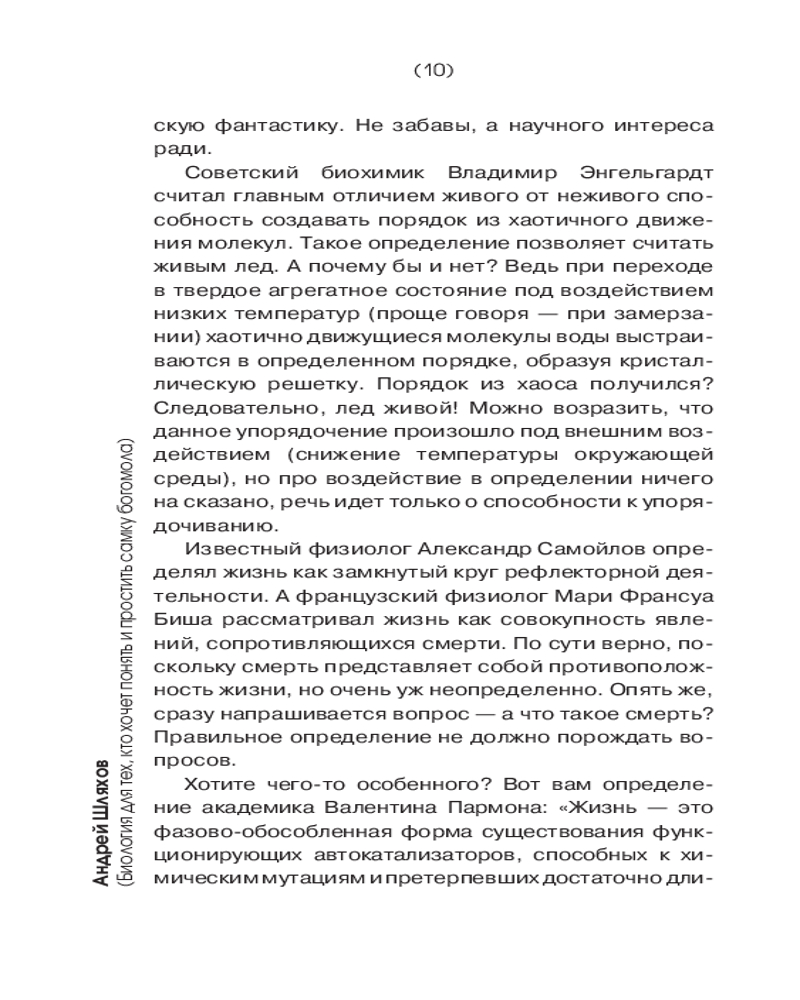 (10)

скую фантастику. Не забавы, а научного интереса ради.

Советский биохимик Владимир Энгельгардт считал главным отличием живого от неживого способность создавать порядок из хаотичного движения молекул. Такое определение позволяет считать живым лед. А почему бы и нет? Ведь при переходе в твердое агрегатное состояние под воздействием низких температур (проще говоря — при замерзании) хаотично движущиеся молекулы воды выстраиваются в определенном порядке, образуя кристаллическую решетку. Порядок из хаоса получился? Следовательно, лед живой! Можно возразить, что данное упорядочение произошло под внешним воздействием (снижение температуры окружающей среды), но про воздействие в определении ничего на сказано, речь идет только о способности к упорядочиванию.

Известный физиолог Александр Самойлов определял жизнь как замкнутый круг рефлекторной деятельности. А французский физиолог Мари Франсуа Биша рассматривал жизнь как совокупность явлений, сопротивляющихся смерти. По сути верно, поскольку смерть представляет собой противоположность жизни, но очень уж неопределенно. Опять же, сразу напрашивается вопрос — а что такое смерть? Правильное определение не должно порождать вопросов.

Хотите чего-то особенного? Вот вам определение академика Валентина Пармона: «Жизнь — это фазово-обособленная форма существования функционирующих автокатализаторов, способных к химическим мутациям и претерпевших достаточно дли-

Андрей Шляхов
(Биология для тех, кто хочет понять и простить самку богомола)